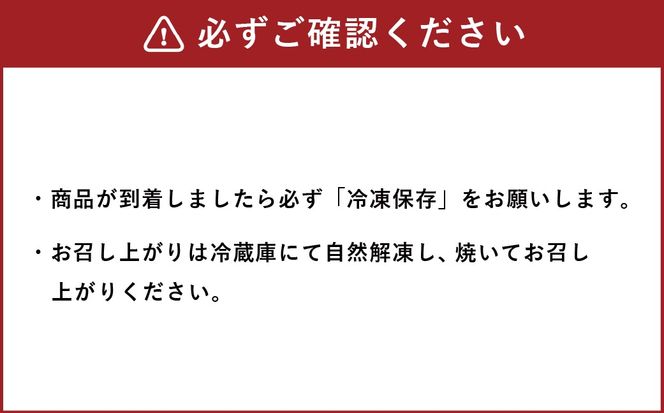 必ずご確認ください

・商品が到着しましたら必ず「冷凍保存」をお願いします。

・お召し上がりは冷蔵庫にて自然解凍し、焼いてお召し上がりください。